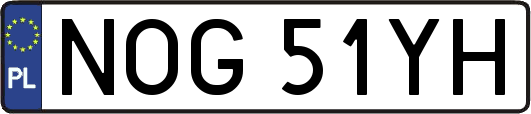 PL
NOG 51YH